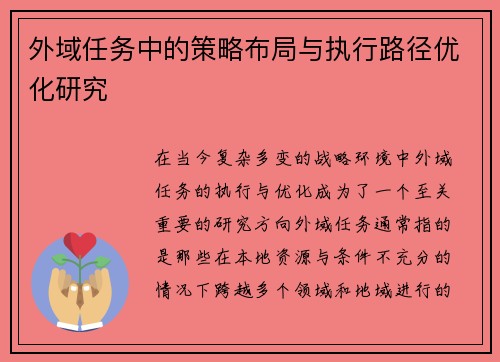 外域任务中的策略布局与执行路径优化研究

在当今复杂多变的战略环境中外域任务的执行与优化成为了一个至关重要的研究方向外域任务通常指的是那些在本地资源与条件不充分的情况下跨越多个领域和地域进行的